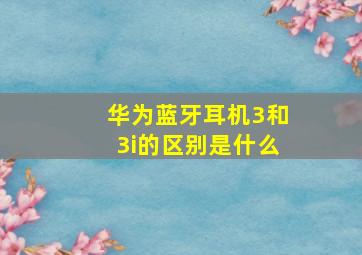 华为蓝牙耳机3和3i的区别是什么